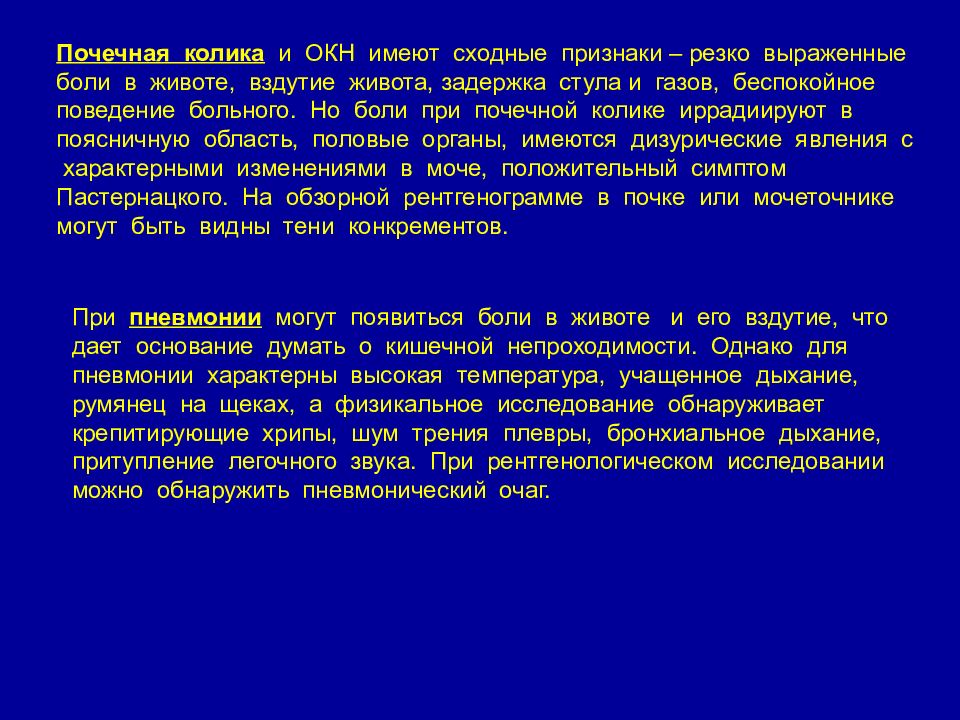 Почечная колика и ОКН имеют сходные признаки – резко выраженные боли в животе, вздутие живота, задержка стула и газов, беспокойное поведение больного. Но боли при почечной колике иррадиируют в поясничную область, половые органы, имеются дизурические явления с характерными изменениями в моче, положительный симптом Пастернацкого. На обзорной рентгенограмме в почке или мочеточнике могут быть видны тени конкрементов.

При пневмонии могут появиться боли в животе и его вздутие, что дает основание думать о кишечной непроходимости. Однако для пневмонии характерны высокая температура, учащенное дыхание, румянец на щеках, а физикальное исследование обнаруживает крепитирующие хрипы, шум трения плевры, бронхиальное дыхание, притупление легочного звука. При рентгенологическом исследовании можно обнаружить пневмонический очаг.